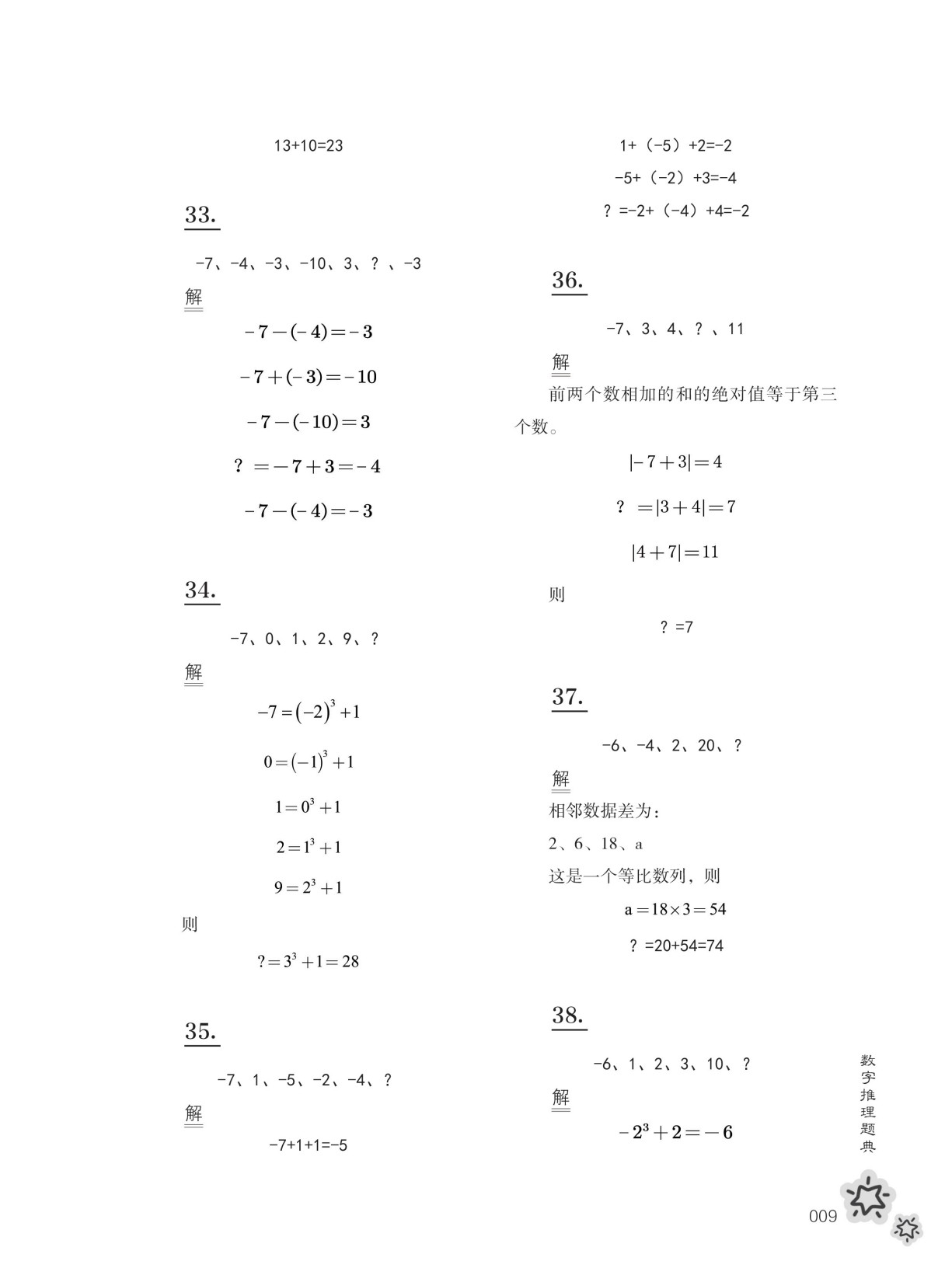 13+10=23

33.

-7、-4、-3、-10、3、？、-3

解

$-7-(-4)=-3$

$-7+(-3)=-10$

$-7-(-10)=3$

$?=-7+3=-4$

$-7-(-4)=-3$

34.

-7、0、1、2、9、？

解

$-7=(-2)^3+1$

$0=(-1)^3+1$

$1=0^3+1$

$2=1^3+1$

$9=2^3+1$

则

$?=3^3+1=28$

35.

-7、1、-5、-2、-4、？

解

-7+1+1=-5

1+（-5）+2=-2

-5+（-2）+3=-4

？=-2+（-4）+4=-2

36.

-7、3、4、？、11

解

前两个数相加的和的绝对值等于第三个数。

$|-7+3|=4$

$?=|3+4|=7$

$|4+7|=11$

则

？=7

37.

-6、-4、2、20、？

解

相邻数据差为：

2、6、18、a

这是一个等比数列，则

$a=18\times3=54$

？=20+54=74

38.

-6、1、2、3、10、？

解

$-2^3+2=-6$

数字推理题典

009